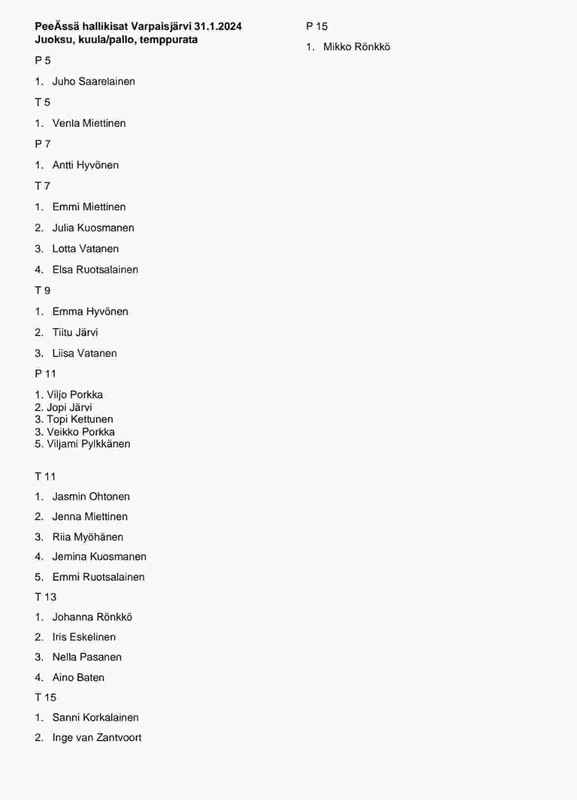 PeeÄssä hallikisat Varpaisjärvi 31.1.2024
Juoksu, kuula/pallo, temppurata

P 5

1. Juho Saarelainen

T 5

1. Venla Miettinen

P 7

1. Antti Hyvönen

T 7

1. Emmi Miettinen

2. Julia Kuosmanen

3. Lotta Vatanen

4. Elsa Ruotsalainen

T 9

1. Emma Hyvönen

2. Tiitu Järvi

3. Liisa Vatanen

P 11

1. Viljo Porkka
2. Jopi Järvi
3. Topi Kettunen
3. Veikko Porkka
5. Viljami Pylkkänen

T 11

1. Jasmin Ohtonen

2. Jenna Miettinen

3. Riia Myöhänen

4. Jemina Kuosmanen

5. Emmi Ruotsalainen

T 13

1. Johanna Rönkkö

2. Iris Eskelinen

3. Nella Pasanen

4. Aino Baten

T 15

1. Sanni Korkalainen

2. Inge van Zantvoort

P 15

1. Mikko Rönkkö